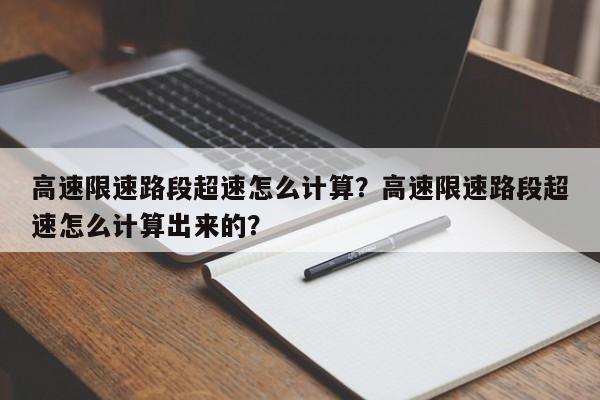 高速限速路段超速怎么计算？高速限速路段超速怎么计算出来的？